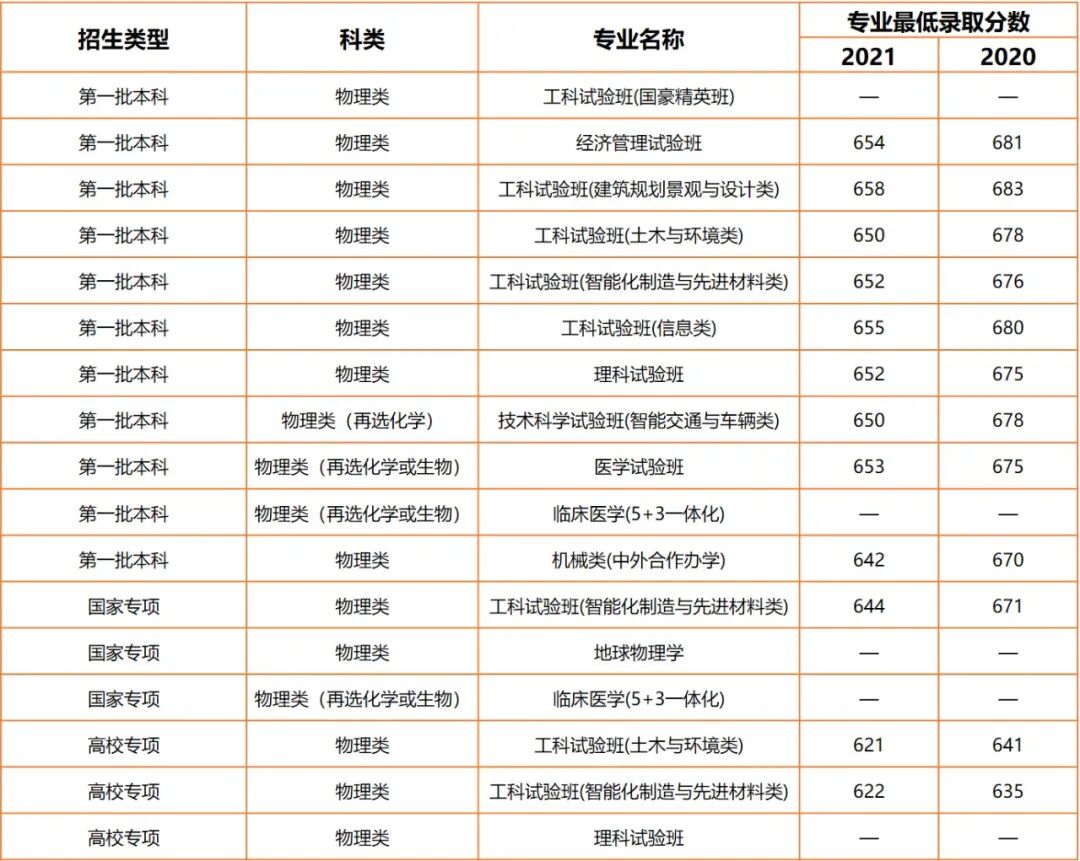 | 招生类型 | 科类 | 专业名称 | 专业最低录取分数 2021 | 专业最低录取分数 2020 |
|---|---|---|---|---|
| 第一批本科 | 物理类 | 工科试验班(国豪精英班) | — | — |
| 第一批本科 | 物理类 | 经济管理试验班 | 654 | 681 |
| 第一批本科 | 物理类 | 工科试验班(建筑规划景观与设计类) | 658 | 683 |
| 第一批本科 | 物理类 | 工科试验班(土木与环境类) | 650 | 678 |
| 第一批本科 | 物理类 | 工科试验班(智能化制造与先进材料类) | 652 | 676 |
| 第一批本科 | 物理类 | 工科试验班(信息类) | 655 | 680 |
| 第一批本科 | 物理类 | 理科试验班 | 652 | 675 |
| 第一批本科 | 物理类（再选化学） | 技术科学试验班(智能交通与车辆类) | 650 | 678 |
| 第一批本科 | 物理类（再选化学或生物） | 医学试验班 | 653 | 675 |
| 第一批本科 | 物理类（再选化学或生物） | 临床医学(5+3一体化) | — | — |
| 第一批本科 | 物理类 | 机械类(中外合作办学) | 642 | 670 |
| 国家专项 | 物理类 | 工科试验班(智能化制造与先进材料类) | 644 | 671 |
| 国家专项 | 物理类 | 地球物理学 | — | — |
| 国家专项 | 物理类（再选化学或生物） | 临床医学(5+3一体化) | — | — |
| 高校专项 | 物理类 | 工科试验班(土木与环境类) | 621 | 641 |
| 高校专项 | 物理类 | 工科试验班(智能化制造与先进材料类) | 622 | 635 |
| 高校专项 | 物理类 | 理科试验班 | — | — |